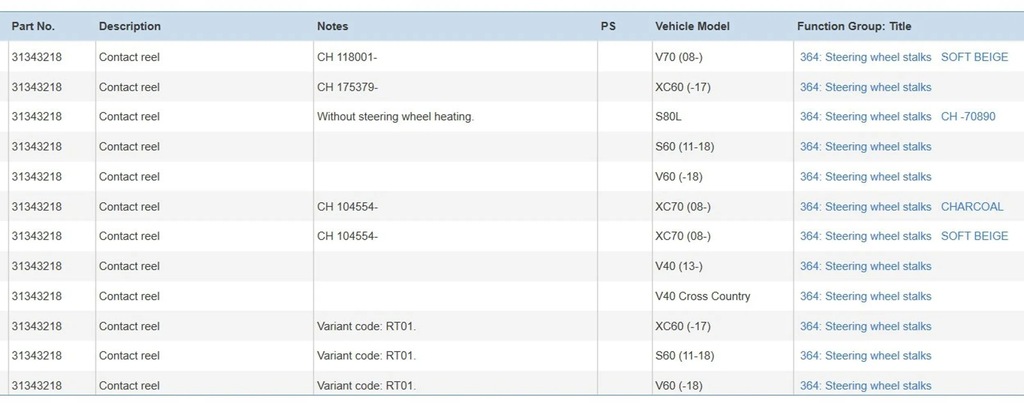 | Part No. | Description | Notes | PS | Vehicle Model | Function Group: Title |
|---|---|---|---|---|---|
| 31343218 | Contact reel | CH 118001- | | V70 (08-) | 364: Steering wheel stalks SOFT BEIGE |
| 31343218 | Contact reel | CH 175379- | | XC60 (-17) | 364: Steering wheel stalks |
| 31343218 | Contact reel | Without steering wheel heating. | | S80L | 364: Steering wheel stalks CH -70890 |
| 31343218 | Contact reel | | | S60 (11-18) | 364: Steering wheel stalks |
| 31343218 | Contact reel | | | V60 (-18) | 364: Steering wheel stalks |
| 31343218 | Contact reel | CH 104554- | | XC70 (08-) | 364: Steering wheel stalks CHARCOAL |
| 31343218 | Contact reel | CH 104554- | | XC70 (08-) | 364: Steering wheel stalks SOFT BEIGE |
| 31343218 | Contact reel | | | V40 (13-) | 364: Steering wheel stalks |
| 31343218 | Contact reel | | | V40 Cross Country | 364: Steering wheel stalks |
| 31343218 | Contact reel | Variant code: RT01. | | XC60 (-17) | 364: Steering wheel stalks |
| 31343218 | Contact reel | Variant code: RT01. | | S60 (11-18) | 364: Steering wheel stalks |
| 31343218 | Contact reel | Variant code: RT01. | | V60 (-18) | 364: Steering wheel stalks |